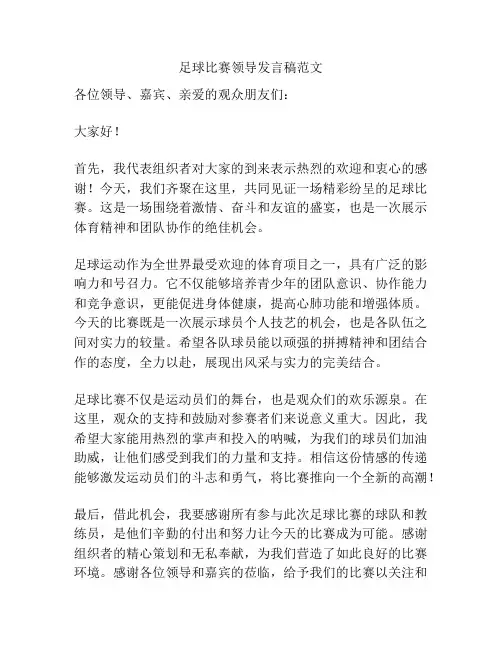 足球比赛领导发言稿范文

各位领导、嘉宾、亲爱的观众朋友们：

大家好！

首先，我代表组织者对大家的到来表示热烈的欢迎和衷心的感谢！今天，我们齐聚在这里，共同见证一场精彩纷呈的足球比赛。这是一场围绕着激情、奋斗和友谊的盛宴，也是一次展示体育精神和团队协作的绝佳机会。

足球运动作为全世界最受欢迎的体育项目之一，具有广泛的影响力和号召力。它不仅能够培养青少年的团队意识、协作能力和竞争意识，更能促进身体健康，提高心肺功能和增强体质。今天的比赛既是一次展示球员个人技艺的机会，也是各队伍之间对实力的较量。希望各队球员能以顽强的拼搏精神和团结合作的态度，全力以赴，展现出风采与实力的完美结合。

足球比赛不仅是运动员们的舞台，也是观众们的欢乐源泉。在这里，观众的支持和鼓励对参赛者们来说意义重大。因此，我希望大家能用热烈的掌声和投入的呐喊，为我们的球员们加油助威，让他们感受到我们的力量和支持。相信这份情感的传递能够激发运动员们的斗志和勇气，将比赛推向一个全新的高潮！

最后，借此机会，我要感谢所有参与此次足球比赛的球队和教练员，是他们辛勤的付出和努力让今天的比赛成为可能。感谢组织者的精心策划和无私奉献，为我们营造了如此良好的比赛环境。感谢各位领导和嘉宾的莅临，给予我们的比赛以关注和